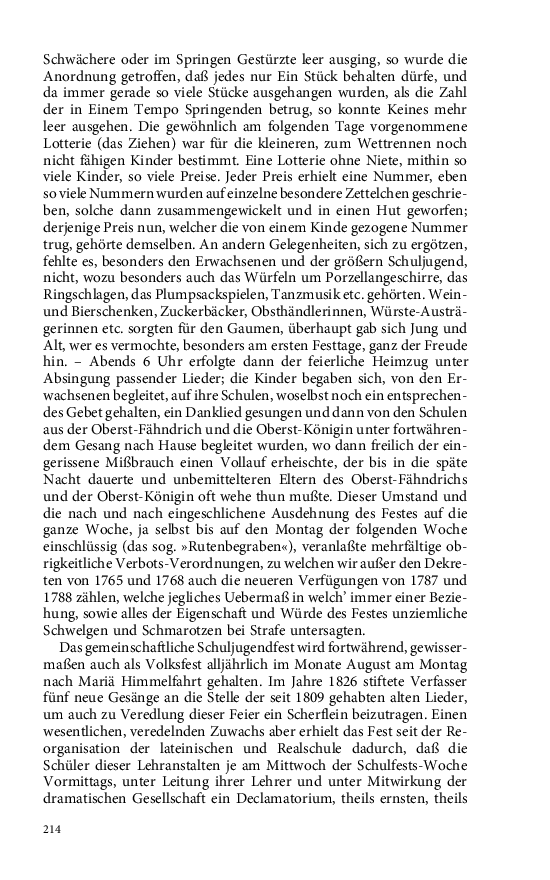 Schwächere oder im Springen Gestürzte leer ausging, so wurde die Anordnung getroffen, daß jedes nur Ein Stück behalten dürfe, und da immer gerade so viele Stücke ausgehangen wurden, als die Zahl der in Einem Tempo Springenden betrug, so konnte Keines mehr leer ausgehen. Die gewöhnlich am folgenden Tage vorgenommene Lotterie (das Ziehen) war für die kleineren, zum Wettrennen noch nicht fähigen Kinder bestimmt. Eine Lotterie ohne Niete, mithin so viele Kinder, so viele Preise. Jeder Preis erhielt eine Nummer, eben so viele Nummern wurden auf einzelne besondere Zettelchen geschrieben, solche dann zusammengewickelt und in einen Hut geworfen; derjenige Preis nun, welcher die von einem Kinde gezogene Nummer trug, gehörte demselben. An andern Gelegenheiten, sich zu ergötzen, fehlte es, besonders den Erwachsenen und der größern Schuljugend, nicht, wozu besonders auch das Würfeln um Porzellangeschirre, das Ringschlagen, das Plumpsackspielen, Tanzmusik etc. gehörten. Wein- und Bierschenken, Zuckerbäcker, Obsthändlerinnen, Würste-Austrägerinnen etc. sorgten für den Gaumen, überhaupt gab sich Jung und Alt, wer es vermochte, besonders am ersten Festtage, ganz der Freude hin. – Abends 6 Uhr erfolgte dann der feierliche Heimzug unter Absingung passender Lieder; die Kinder begaben sich, von den Erwachsenen begleitet, auf ihre Schulen, woselbst noch ein entsprechendes Gebet gehalten, ein Danklied gesungen und dann von den Schulen aus der Oberst-Fähndrich und die Oberst-Königin unter fortwährendem Gesang nach Hause begleitet wurden, wo dann freilich der eingerissene Mißbrauch einen Vollauf erheischte, der bis in die späte Nacht dauerte und unbemittelteren Eltern des Oberst-Fähndrichs und der Oberst-Königin oft wehe thun mußte. Dieser Umstand und die nach und nach eingeschlichene Ausdehnung des Festes auf die ganze Woche, ja selbst bis auf den Montag der folgenden Woche einschlüssig (das sog. »Rutenbegraben«), veranlaßte mehrfältige obrigkeitliche Verbots-Verordnungen, zu welchen wir außer den Dekreten von 1765 und 1768 auch die neueren Verfügungen von 1787 und 1788 zählen, welche jegliches Uebermaß in welch' immer einer Beziehung, sowie alles der Eigenschaft und Würde des Festes unziemliche Schwelgen und Schmarotzen bei Strafe untersagten.

Das gemeinschaftliche Schuljugendfest wird fortwährend, gewissermaßen auch als Volksfest alljährlich im Monate August am Montag nach Mariä Himmelfahrt gehalten. Im Jahre 1826 stiftete Verfasser fünf neue Gesänge an die Stelle der seit 1809 gehabten alten Lieder, um auch zu Veredlung dieser Feier ein Scherflein beizutragen. Einen wesentlichen, veredelnden Zuwachs aber erhielt das Fest seit der Reorganisation der lateinischen und Realschule dadurch, daß die Schüler dieser Lehranstalten je am Mittwoch der Schulfests-Woche Vormittags, unter Leitung ihrer Lehrer und unter Mitwirkung der dramatischen Gesellschaft ein Declamatorium, theils ernsten, theils

214